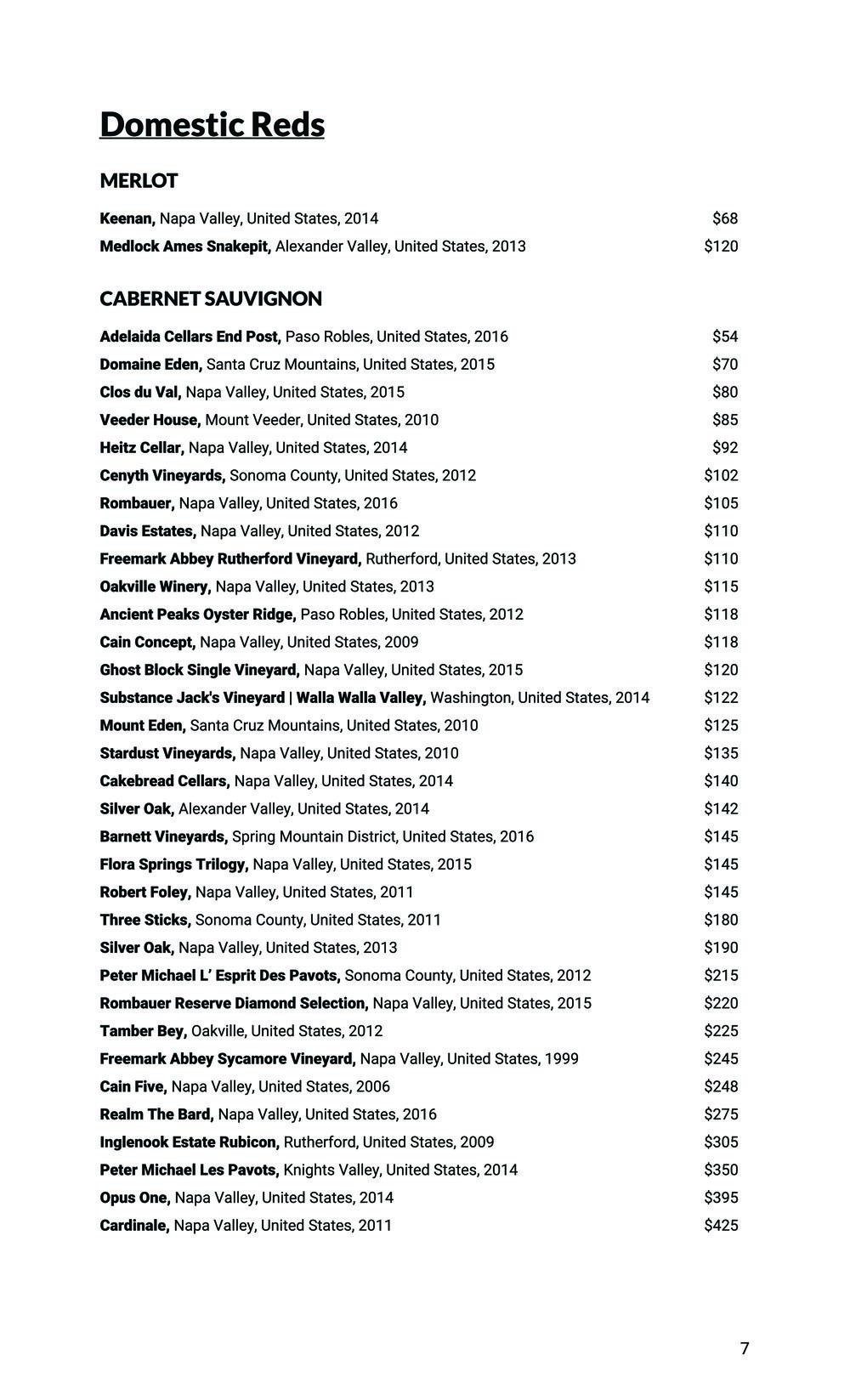 Domestic Reds

MERLOT

Keenan, Napa Valley, United States, 2014 $68

Medlock Ames Snakepit, Alexander Valley, United States, 2013 $120

CABERNET SAUVIGNON

Adelaida Cellars End Post, Paso Robles, United States, 2016 $54

Domaine Eden, Santa Cruz Mountains, United States, 2015 $70

Clos du Val, Napa Valley, United States, 2015 $80

Veeder House, Mount Veeder, United States, 2010 $85

Heitz Cellar, Napa Valley, United States, 2014 $92

Cenyth Vineyards, Sonoma County, United States, 2012 $102

Rombauer, Napa Valley, United States, 2016 $105

Davis Estates, Napa Valley, United States, 2012 $110

Freemark Abbey Rutherford Vineyard, Rutherford, United States, 2013 $110

Oakville Winery, Napa Valley, United States, 2013 $115

Ancient Peaks Oyster Ridge, Paso Robles, United States, 2012 $118

Cain Concept, Napa Valley, United States, 2009 $118

Ghost Block Single Vineyard, Napa Valley, United States, 2015 $120

Substance Jack's Vineyard | Walla Walla Valley, Washington, United States, 2014 $122

Mount Eden, Santa Cruz Mountains, United States, 2010 $125

Stardust Vineyards, Napa Valley, United States, 2010 $135

Cakebread Cellars, Napa Valley, United States, 2014 $140

Silver Oak, Alexander Valley, United States, 2014 $142

Barnett Vineyards, Spring Mountain District, United States, 2016 $145

Flora Springs Trilogy, Napa Valley, United States, 2015 $145

Robert Foley, Napa Valley, United States, 2011 $145

Three Sticks, Sonoma County, United States, 2011 $180

Silver Oak, Napa Valley, United States, 2013 $190

Peter Michael L' Esprit Des Pavots, Sonoma County, United States, 2012 $215

Rombauer Reserve Diamond Selection, Napa Valley, United States, 2015 $220

Tamber Bey, Oakville, United States, 2012 $225

Freemark Abbey Sycamore Vineyard, Napa Valley, United States, 1999 $245

Cain Five, Napa Valley, United States, 2006 $248

Realm The Bard, Napa Valley, United States, 2016 $275

Inglenook Estate Rubicon, Rutherford, United States, 2009 $305

Peter Michael Les Pavots, Knights Valley, United States, 2014 $350

Opus One, Napa Valley, United States, 2014 $395

Cardinale, Napa Valley, United States, 2011 $425

7